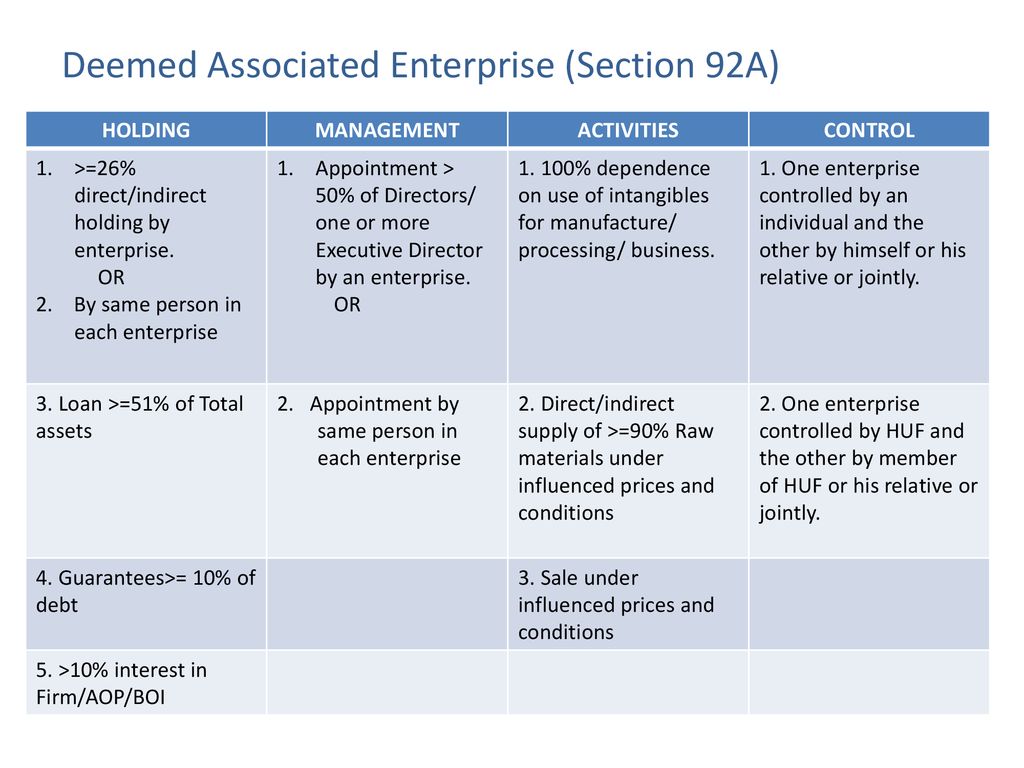 Deemed Associated Enterprise (Section 92A)

| HOLDING | MANAGEMENT | ACTIVITIES | CONTROL |
|---|---|---|---|
| 1. >=26% direct/indirect holding by enterprise. OR 2. By same person in each enterprise | 1. Appointment > 50% of Directors/ one or more Executive Director by an enterprise. OR | 1. 100% dependence on use of intangibles for manufacture/ processing/ business. | 1. One enterprise controlled by an individual and the other by himself or his relative or jointly. |
| 3. Loan >=51% of Total assets | 2. Appointment by same person in each enterprise | 2. Direct/indirect supply of >=90% Raw materials under influenced prices and conditions | 2. One enterprise controlled by HUF and the other by member of HUF or his relative or jointly. |
| 4. Guarantees>= 10% of debt | | 3. Sale under influenced prices and conditions | |
| 5. >10% interest in Firm/AOP/BOI | | | |